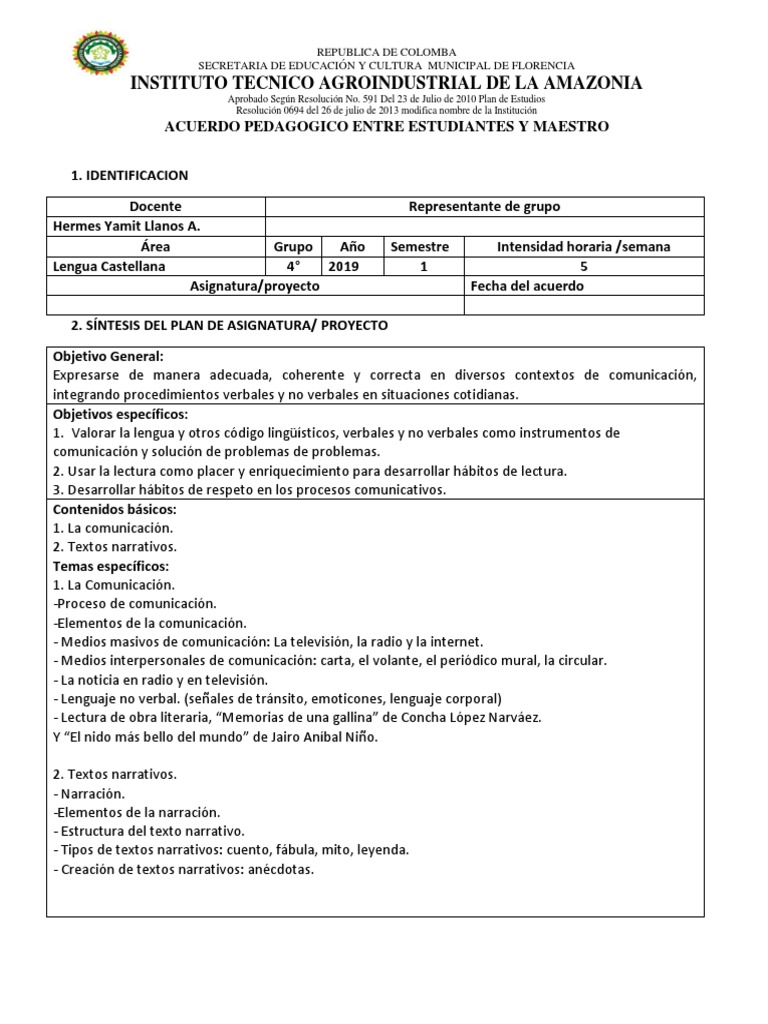 REPUBLICA DE COLOMBA
SECRETARIA DE EDUCACIÓN Y CULTURA MUNICIPAL DE FLORENCIA
INSTITUTO TECNICO AGROINDUSTRIAL DE LA AMAZONIA
Aprobado Según Resolución No. 591 Del 23 de Julio de 2010 Plan de Estudios
Resolución 0694 del 26 de julio de 2013 modifica nombre de la Institución
ACUERDO PEDAGOGICO ENTRE ESTUDIANTES Y MAESTRO

1. IDENTIFICACION

| Docente | Representante de grupo | | | |
|---|---|---|---|---|
| Hermes Yamit Llanos A. | | | | |
| Área | Grupo | Año | Semestre | Intensidad horaria /semana |
| Lengua Castellana | 4° | 2019 | 1 | 5 |
| Asignatura/proyecto | | | | Fecha del acuerdo |
| | | | | |

2. SÍNTESIS DEL PLAN DE ASIGNATURA/ PROYECTO

Objetivo General:
Expresarse de manera adecuada, coherente y correcta en diversos contextos de comunicación, integrando procedimientos verbales y no verbales en situaciones cotidianas.

Objetivos específicos:
1. Valorar la lengua y otros código lingüísticos, verbales y no verbales como instrumentos de comunicación y solución de problemas de problemas.
2. Usar la lectura como placer y enriquecimiento para desarrollar hábitos de lectura.
3. Desarrollar hábitos de respeto en los procesos comunicativos.

Contenidos básicos:
1. La comunicación.
2. Textos narrativos.
Temas específicos:
1. La Comunicación.
-Proceso de comunicación.
-Elementos de la comunicación.
- Medios masivos de comunicación: La televisión, la radio y la internet.
- Medios interpersonales de comunicación: carta, el volante, el periódico mural, la circular.
- La noticia en radio y en televisión.
- Lenguaje no verbal. (señales de tránsito, emoticones, lenguaje corporal)
- Lectura de obra literaria, "Memorias de una gallina" de Concha López Narváez.
Y "El nido más bello del mundo" de Jairo Aníbal Niño.

2. Textos narrativos.
- Narración.
-Elementos de la narración.
- Estructura del texto narrativo.
- Tipos de textos narrativos: cuento, fábula, mito, leyenda.
- Creación de textos narrativos: anécdotas.